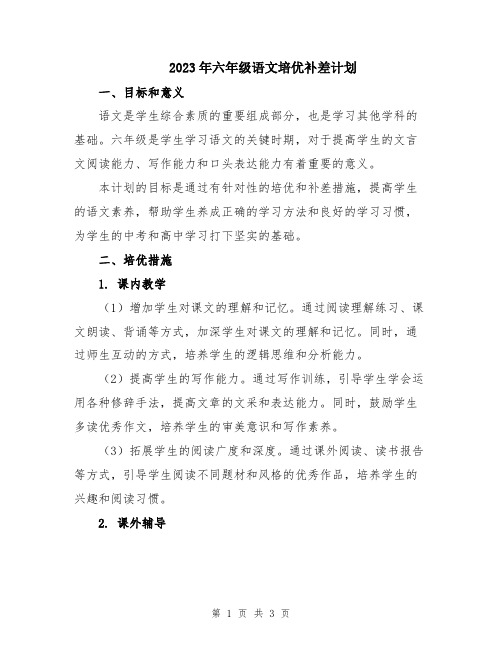 2023年六年级语文培优补差计划

一、目标和意义

语文是学生综合素质的重要组成部分，也是学习其他学科的基础。六年级是学生学习语文的关键时期，对于提高学生的文言文阅读能力、写作能力和口头表达能力有着重要的意义。

本计划的目标是通过有针对性的培优和补差措施，提高学生的语文素养，帮助学生养成正确的学习方法和良好的学习习惯，为学生的中考和高中学习打下坚实的基础。

二、培优措施

1. 课内教学

（1）增加学生对课文的理解和记忆。通过阅读理解练习、课文朗读、背诵等方式，加深学生对课文的理解和记忆。同时，通过师生互动的方式，培养学生的逻辑思维和分析能力。

（2）提高学生的写作能力。通过写作训练，引导学生学会运用各种修辞手法，提高文章的文采和表达能力。同时，鼓励学生多读优秀作文，培养学生的审美意识和写作素养。

（3）拓展学生的阅读广度和深度。通过课外阅读、读书报告等方式，引导学生阅读不同题材和风格的优秀作品，培养学生的兴趣和阅读习惯。

2. 课外辅导

第 1 页 共 3 页